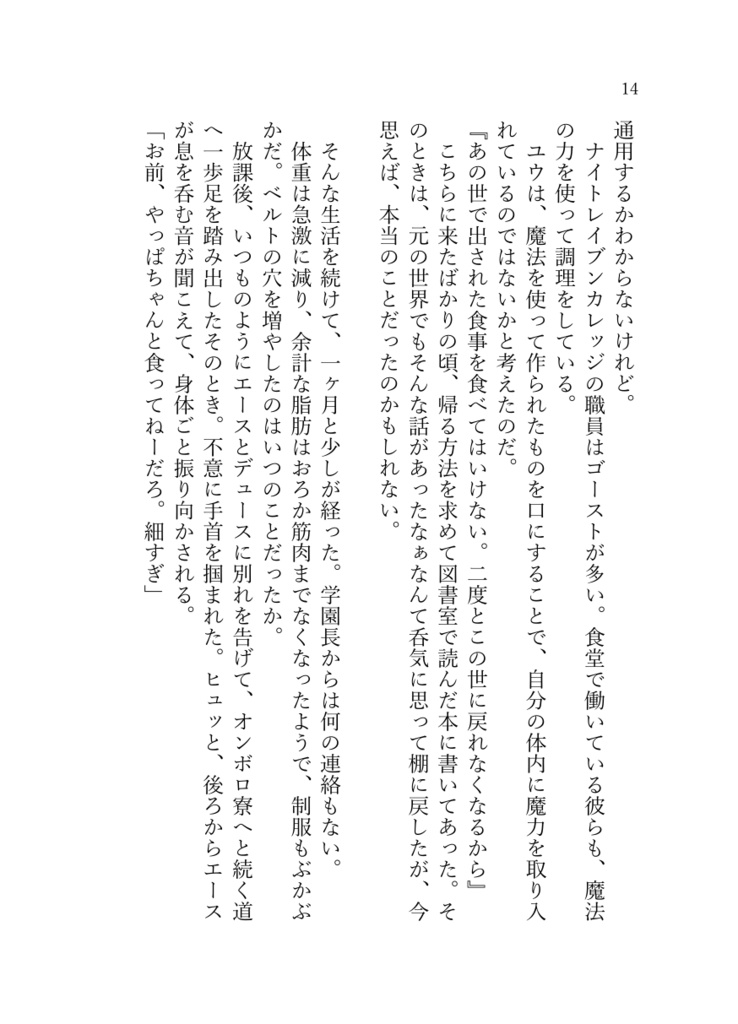 14

通用するかわからないけれど。

ナイトレイブンカレッジの職員はゴーストが多い。食堂で働いている彼らも、魔法の力を使って調理をしている。

ユウは、魔法を使って作られたものを口にすることで、自分の体内に魔力を取り入れているのではないかと考えたのだ。

『あの世で出された食事を食べてはいけない。二度とこの世に戻れなくなるから』

こちらに来たばかりの頃、帰る方法を求めて図書室で読んだ本に書いてあった。そのときは、元の世界でもそんな話があったなぁなんて呑気に思って棚に戻したが、今思えば、本当のことだったのかもしれない。

そんな生活を続けて、一ヶ月と少しが経った。学園長からは何の連絡もない。

体重は急激に減り、余計な脂肪はおろか筋肉までなくなったようで、制服もぶかぶかだ。ベルトの穴を増やしたのはいつのことだったか。

放課後、いつものようにエースとデュースに別れを告げて、オンボロ寮へと続く道へ一歩足を踏み出したそのとき。不意に手首を掴まれた。ヒュッと、後ろからエースが息を呑む音が聞こえて、身体ごと振り向かされる。

「お前、やっぱちゃんと食ってねーだろ。細すぎ」